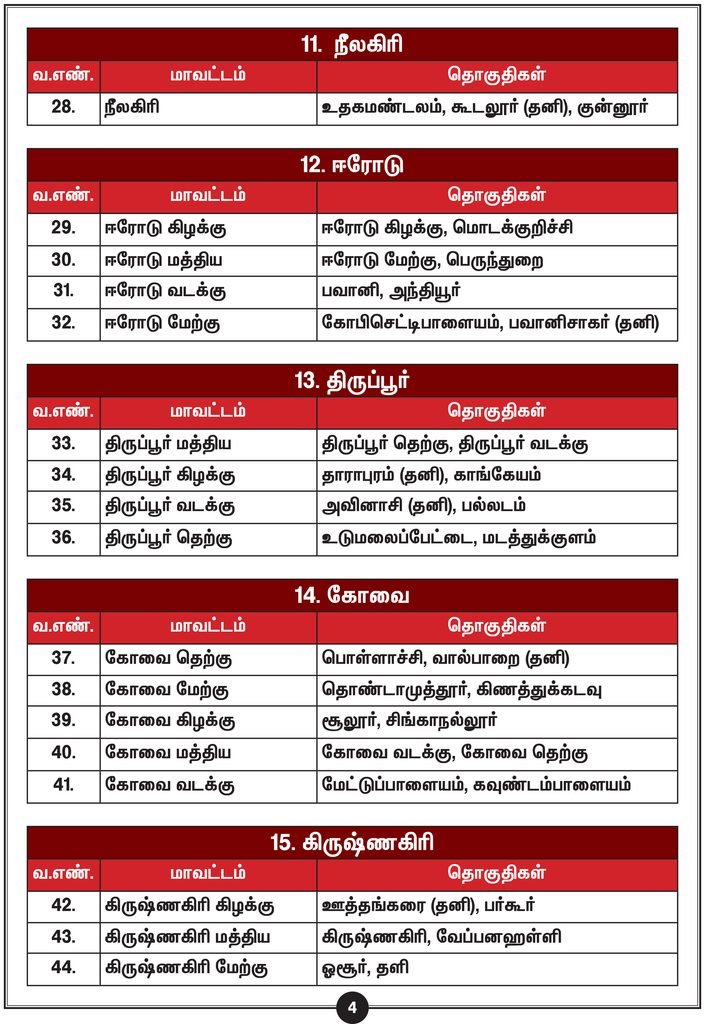 11. நீலகிரி

| வ.எண். | மாவட்டம் | தொகுதிகள் |
|---|---|---|
| 28. | நீலகிரி | உதகமண்டலம், கூடலூர் (தனி), குன்னூர் |

12. ஈரோடு

| வ.எண். | மாவட்டம் | தொகுதிகள் |
|---|---|---|
| 29. | ஈரோடு கிழக்கு | ஈரோடு கிழக்கு, மொடக்குறிச்சி |
| 30. | ஈரோடு மத்திய | ஈரோடு மேற்கு, பெருந்துறை |
| 31. | ஈரோடு வடக்கு | பவானி, அந்தியூர் |
| 32. | ஈரோடு மேற்கு | கோபிசெட்டிபாளையம், பவானிசாகர் (தனி) |

13. திருப்பூர்

| வ.எண். | மாவட்டம் | தொகுதிகள் |
|---|---|---|
| 33. | திருப்பூர் மத்திய | திருப்பூர் தெற்கு, திருப்பூர் வடக்கு |
| 34. | திருப்பூர் கிழக்கு | தாராபுரம் (தனி), காங்கேயம் |
| 35. | திருப்பூர் வடக்கு | அவினாசி (தனி), பல்லடம் |
| 36. | திருப்பூர் தெற்கு | உடுமலைப்பேட்டை, மடத்துக்குளம் |

14. கோவை

| வ.எண். | மாவட்டம் | தொகுதிகள் |
|---|---|---|
| 37. | கோவை தெற்கு | பொள்ளாச்சி, வால்பாறை (தனி) |
| 38. | கோவை மேற்கு | தொண்டாமுத்தூர், கிணத்துக்கடவு |
| 39. | கோவை கிழக்கு | சூலூர், சிங்காநல்லூர் |
| 40. | கோவை மத்திய | கோவை வடக்கு, கோவை தெற்கு |
| 41. | கோவை வடக்கு | மேட்டுப்பாளையம், கவுண்டம்பாளையம் |

15. கிருஷ்ணகிரி

| வ.எண். | மாவட்டம் | தொகுதிகள் |
|---|---|---|
| 42. | கிருஷ்ணகிரி கிழக்கு | ஊத்தங்கரை (தனி), பர்கூர் |
| 43. | கிருஷ்ணகிரி மத்திய | கிருஷ்ணகிரி, வேப்பனஹள்ளி |
| 44. | கிருஷ்ணகிரி மேற்கு | ஓசூர், தளி |

4